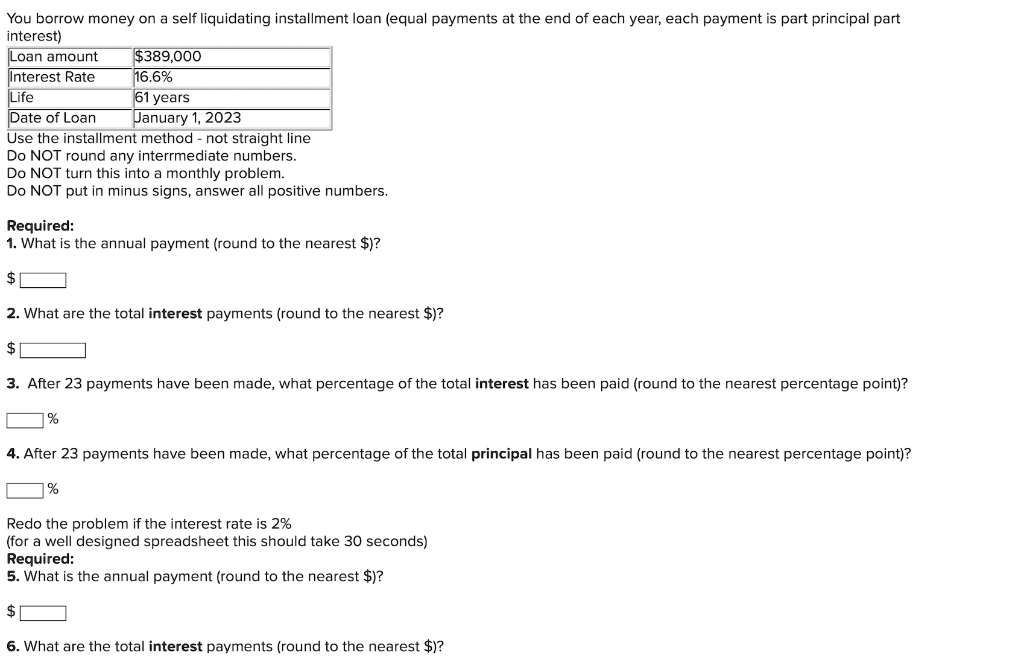 You borrow money on a self liquidating installment loan (equal payments at the end of each year, each payment is part principal part interest)

| Loan amount | \$389,000 |
|---|---|
| Interest Rate | 16.6% |
| Life | 61 years |
| Date of Loan | January 1, 2023 |

Use the installment method - not straight line
Do NOT round any interrmediate numbers.
Do NOT turn this into a monthly problem.
Do NOT put in minus signs, answer all positive numbers.

Required:
1. What is the annual payment (round to the nearest \$)?

\$

2. What are the total interest payments (round to the nearest \$)?

\$

3. After 23 payments have been made, what percentage of the total interest has been paid (round to the nearest percentage point)?

%

4. After 23 payments have been made, what percentage of the total principal has been paid (round to the nearest percentage point)?

%

Redo the problem if the interest rate is 2%
(for a well designed spreadsheet this should take 30 seconds)
Required:
5. What is the annual payment (round to the nearest \$)?

\$

6. What are the total interest payments (round to the nearest \$)?